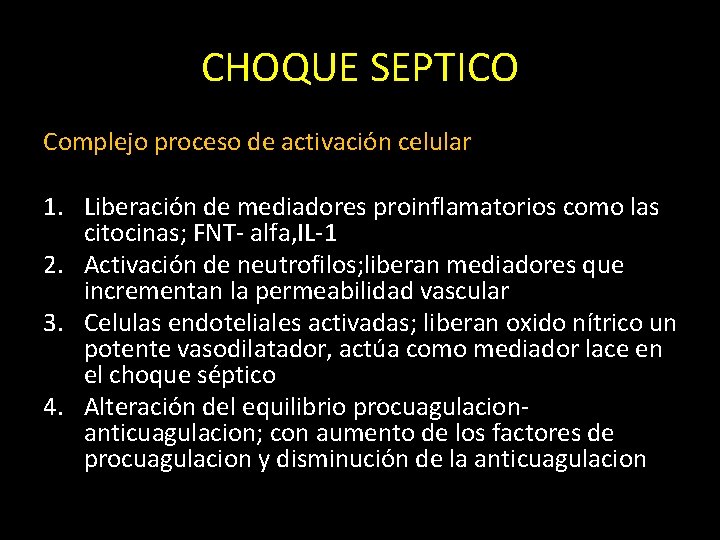 CHOQUE SEPTICO

Complejo proceso de activación celular

1. Liberación de mediadores proinflamatorios como las citocinas; FNT- alfa,IL-1
2. Activación de neutrofilos;liberan mediadores que incrementan la permeabilidad vascular
3. Celulas endoteliales activadas; liberan oxido nítrico un potente vasodilatador, actúa como mediador lace en el choque séptico
4. Alteración del equilibrio procuagulacion-anticuagulacion; con aumento de los factores de procuagulacion y disminución de la anticuagulacion